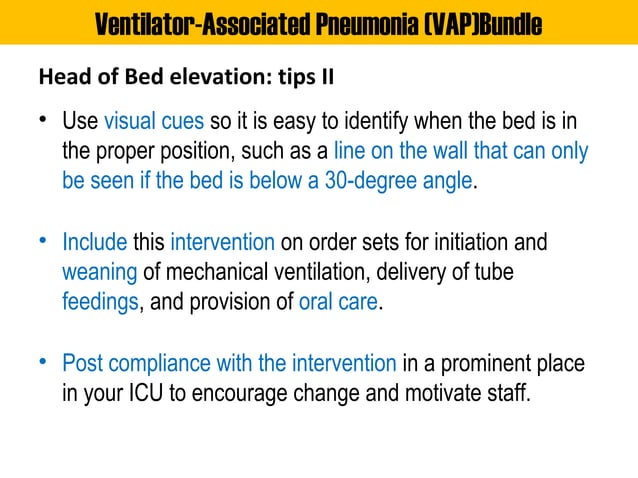 Ventilator-Associated Pneumonia (VAP)Bundle

Head of Bed elevation: tips II

• Use visual cues so it is easy to identify when the bed is in the proper position, such as a line on the wall that can only be seen if the bed is below a 30-degree angle.

• Include this intervention on order sets for initiation and weaning of mechanical ventilation, delivery of tube feedings, and provision of oral care.

• Post compliance with the intervention in a prominent place in your ICU to encourage change and motivate staff.